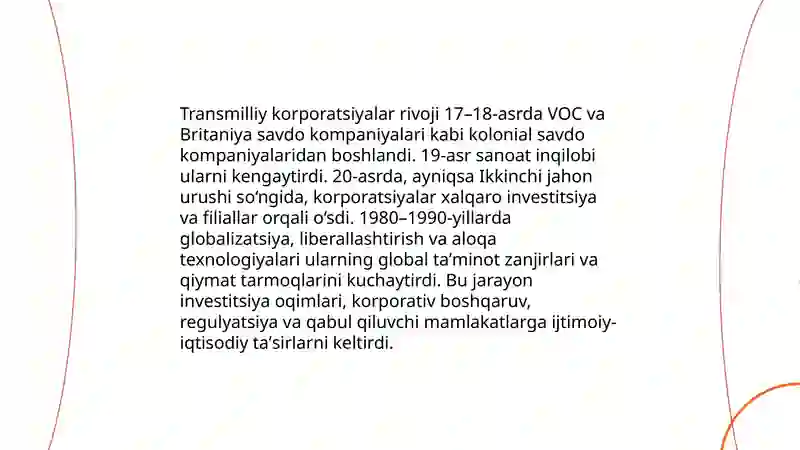 Transmilliy korporatsiyalar rivoji 17–18-asrda VOC va Britaniya savdo kompaniyalari kabi kolonial savdo kompaniyalaridan boshlandi. 19-asr sanoat inqilobi ularni kengaytirdi. 20-asrda, ayniqsa Ikkinchi jahon urushi so‘ngida, korporatsiyalar xalqaro investitsiya va filiallar orqali o‘sdi. 1980–1990-yillarda globalizatsiya, liberallashtirish va aloqa texnologiyalari ularning global ta’minot zanjirlari va qiymat tarmoqlarini kuchaytirdi. Bu jarayon investitsiya oqimlari, korporativ boshqaruv, regulyatsiya va qabul qiluvchi mamlakatlarga ijtimoiy-iqtisodiy ta’sirlarni keltirdi.